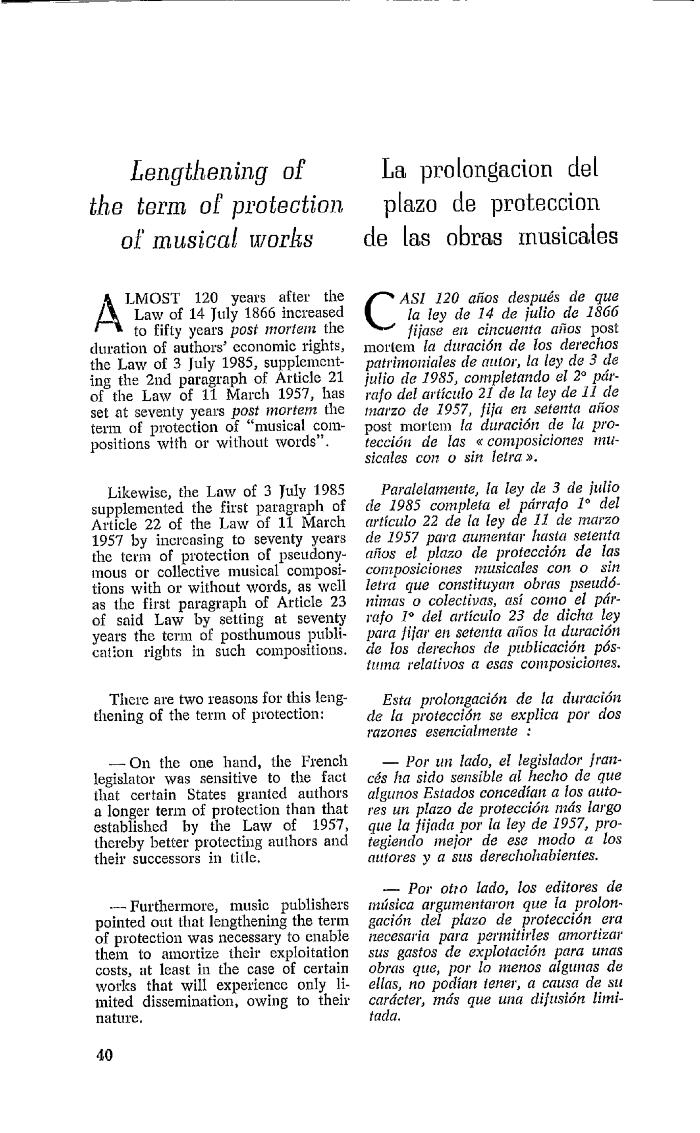 Lengthening of the term of protection of musical works

ALMOST 120 years after the Law of 14 July 1866 increased to fifty years post mortem the duration of authors' economic rights, the Law of 3 July 1985, supplementing the 2nd paragraph of Article 21 of the Law of 11 March 1957, has set at seventy years post mortem the term of protection of "musical compositions with or without words".

Likewise, the Law of 3 July 1985 supplemented the first paragraph of Article 22 of the Law of 11 March 1957 by increasing to seventy years the term of protection of pseudonymous or collective musical compositions with or without words, as well as the first paragraph of Article 23 of said Law by setting at seventy years the term of posthumous publication rights in such compositions.

There are two reasons for this lengthening of the term of protection:

— On the one hand, the French legislator was sensitive to the fact that certain States granted authors a longer term of protection than that established by the Law of 1957, thereby better protecting authors and their successors in title.

— Furthermore, music publishers pointed out that lengthening the term of protection was necessary to enable them to amortize their exploitation costs, at least in the case of certain works that will experience only limited dissemination, owing to their nature.

40

La prolongacion del plazo de proteccion de las obras musicales

CASI 120 años después de que la ley de 14 de julio de 1866 fijase en cincuenta años post mortem la duración de los derechos patrimoniales de autor, la ley de 3 de julio de 1985, completando el 2° párrafo del artículo 21 de la ley de 11 de marzo de 1957, fija en setenta años post mortem la duración de la protección de las « composiciones musicales con o sin letra ».

Paralelamente, la ley de 3 de julio de 1985 completa el párrafo 1° del artículo 22 de la ley de 11 de marzo de 1957 para aumentar hasta setenta años el plazo de protección de las composiciones musicales con o sin letra que constituyan obras pseudónimas o colectivas, así como el párrafo 1° del artículo 23 de dicha ley para fijar en setenta años la duración de los derechos de publicación póstuma relativos a esas composiciones.

Esta prolongación de la duración de la protección se explica por dos razones esencialmente :

— Por un lado, el legislador francés ha sido sensible al hecho de que algunos Estados concedían a los autores un plazo de protección más largo que la fijada por la ley de 1957, protegiendo mejor de ese modo a los autores y a sus derechohabientes.

— Por otro lado, los editores de música argumentaron que la prolongación del plazo de protección era necesaria para permitirles amortizar sus gastos de explotación para unas obras que, por lo menos algunas de ellas, no podían tener, a causa de su carácter, más que una difusión limitada.